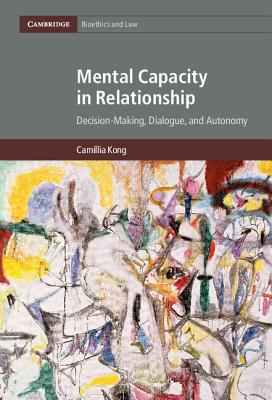 CAMBRIDGE Bioethics and Law

Mental Capacity in Relationship

Decision-Making, Dialogue, and Autonomy

Camillia Kong